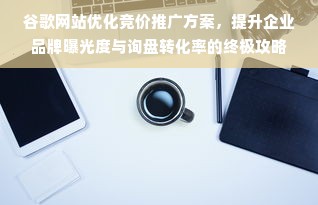 谷歌网站优化竞价推广方案，提升企业品牌曝光度与询盘转化率的终极攻略